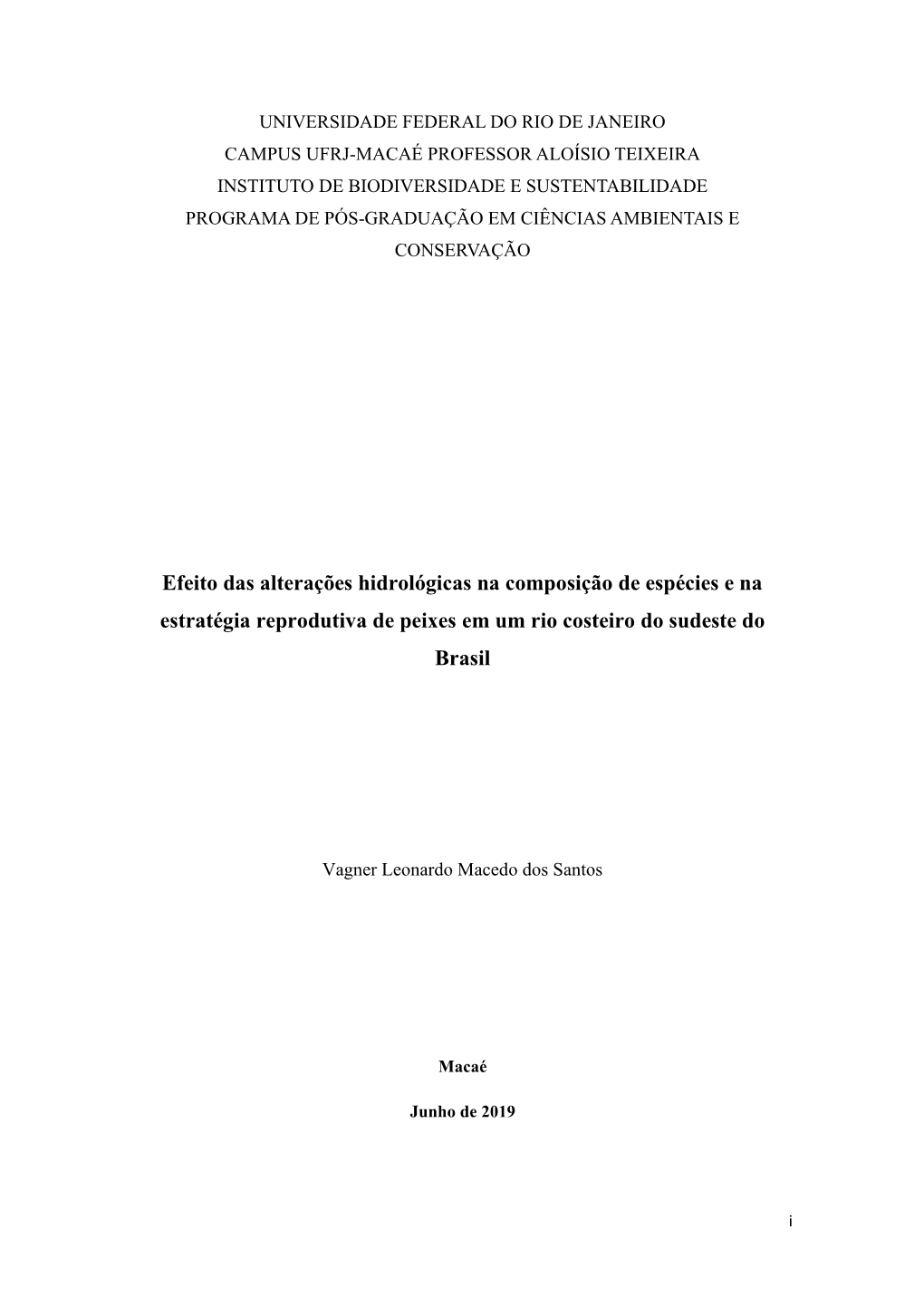 UNIVERSIDADE FEDERAL DO RIO DE JANEIRO
CAMPUS UFRJ-MACAÉ PROFESSOR ALOÍSIO TEIXEIRA
INSTITUTO DE BIODIVERSIDADE E SUSTENTABILIDADE
PROGRAMA DE PÓS-GRADUAÇÃO EM CIÊNCIAS AMBIENTAIS E CONSERVAÇÃO

Efeito das alterações hidrológicas na composição de espécies e na estratégia reprodutiva de peixes em um rio costeiro do sudeste do Brasil

Vagner Leonardo Macedo dos Santos

Macaé

Junho de 2019

i